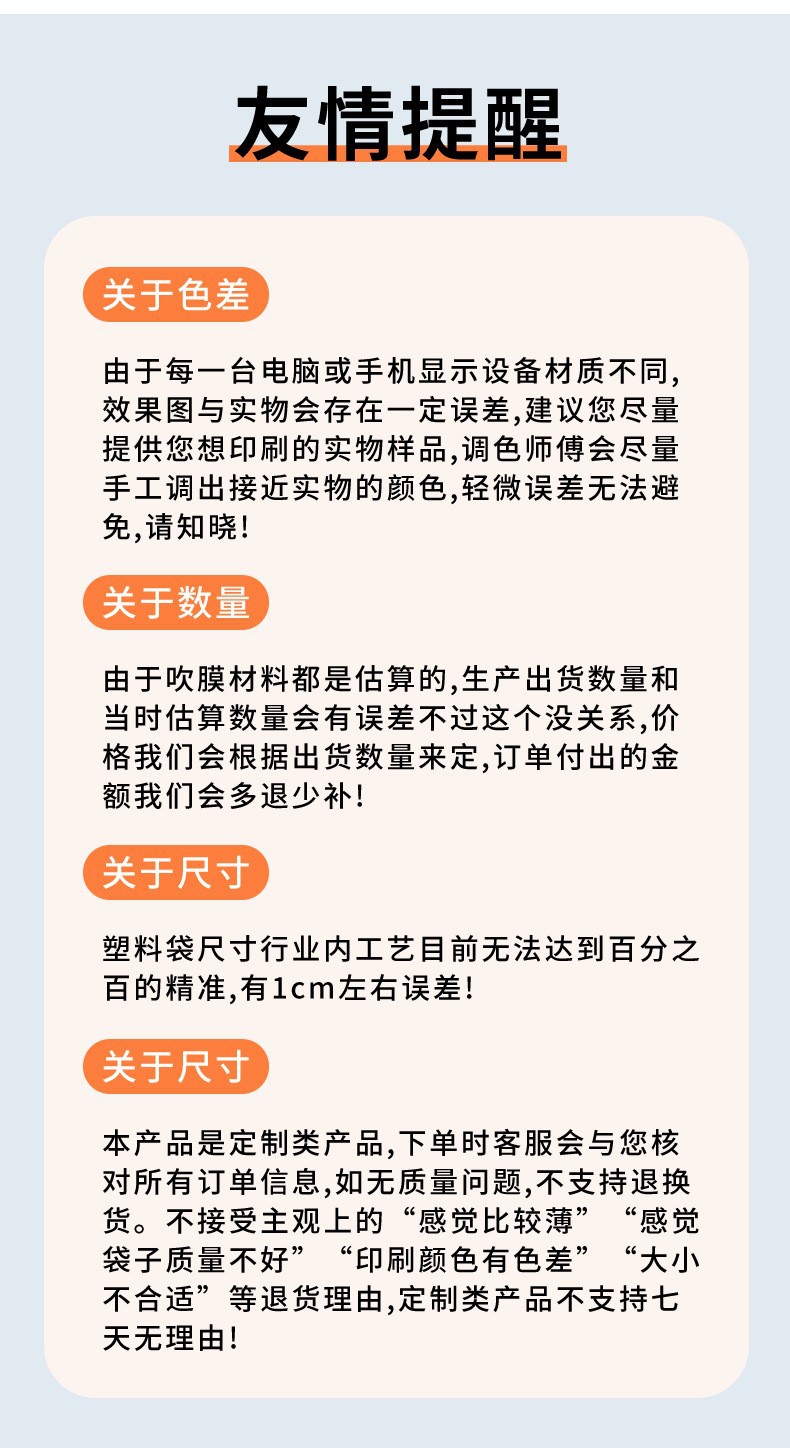 友情提醒

关于色差

由于每一台电脑或手机显示设备材质不同,效果图与实物会存在一定误差,建议您尽量提供您想印刷的实物样品,调色师傅会尽量手工调出接近实物的颜色,轻微误差无法避免,请知晓!

关于数量

由于吹膜材料都是估算的,生产出货数量和当时估算数量会有误差不过这个没关系,价格我们会根据出货数量来定,订单付出的金额我们会多退少补!

关于尺寸

塑料袋尺寸行业内工艺目前无法达到百分之百的精准,有1cm左右误差!

关于尺寸

本产品是定制类产品,下单时客服会与您核对所有订单信息,如无质量问题,不支持退换货。不接受主观上的“感觉比较薄”“感觉袋子质量不好”“印刷颜色有色差”“大小不合适”等退货理由,定制类产品不支持七天无理由!